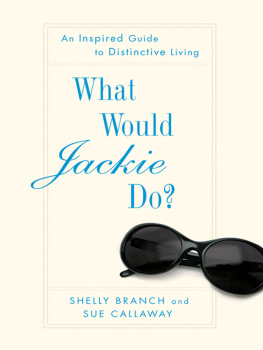 An Inspired Guide to Distinctive Living

What Would Jackie Do?

SHELLY BRANCH and SUE CALLAWAY